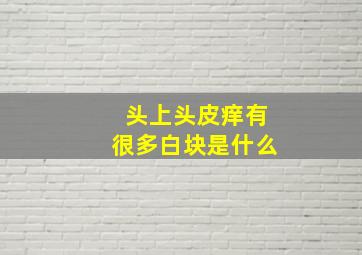 头上头皮痒有
很多白块是什么